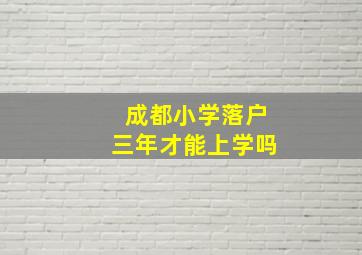 成都小学落户
三年才能上学吗